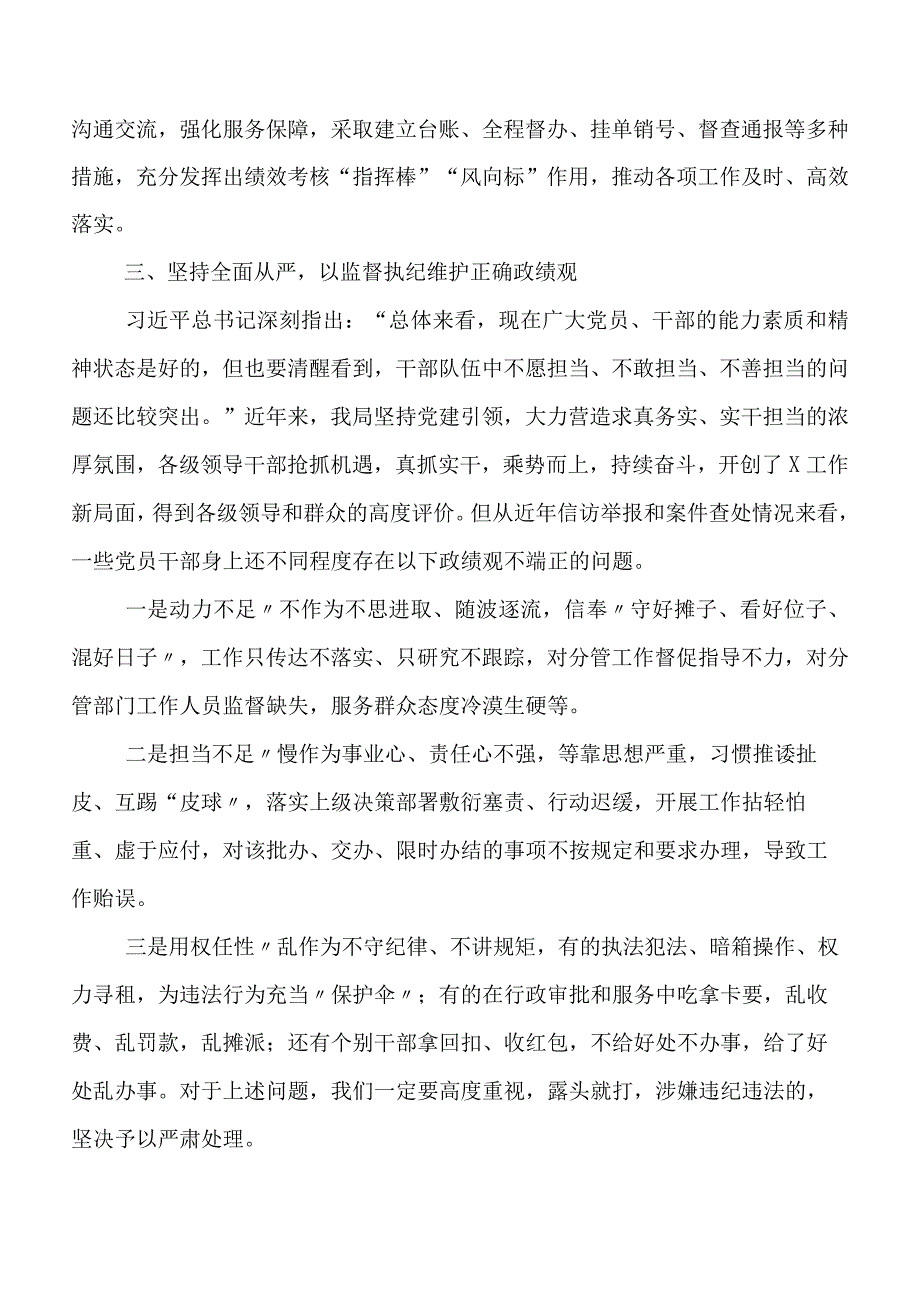 沟通交流，强化服务保障，采取建立台账、全程督办、挂单销号、督查通报等多种措施，充分发挥出绩效考核“指挥棒”“风向标”作用，推动各项工作及时、高效落实。

三、坚持全面从严，以监督执纪维护正确政绩观

习近平总书记深刻指出：“总体来看，现在广大党员、干部的能力素质和精神状态是好的，但也要清醒看到，干部队伍中不愿担当、不敢担当、不善担当的问题还比较突出。”近年来，我局坚持党建引领，大力营造求真务实、实干担当的浓厚氛围，各级领导干部抢抓机遇，真抓实干，乘势而上，持续奋斗，开创了X工作新局面，得到各级领导和群众的高度评价。但从近年信访举报和案件查处情况来看，一些党员干部身上还不同程度存在以下政绩观不端正的问题。

一是动力不足〃不作为不思进取、随波逐流，信奉〃守好摊子、看好位子、混好日子〃，工作只传达不落实、只研究不跟踪，对分管工作督促指导不力，对分管部门工作人员监督缺失，服务群众态度冷漠生硬等。

二是担当不足〃慢作为事业心、责任心不强，等靠思想严重，习惯推诿扯皮、互踢“皮球〃，落实上级决策部署敷衍塞责、行动迟缓，开展工作拈轻怕重、虚于应付，对该批办、交办、限时办结的事项不按规定和要求办理，导致工作贻误。

三是用权任性〃乱作为不守纪律、不讲规矩，有的执法犯法、暗箱操作、权力寻租，为违法行为充当〃保护伞〃；有的在行政审批和服务中吃拿卡要，乱收费、乱罚款，乱摊派；还有个别干部拿回扣、收红包，不给好处不办事，给了好处乱办事。对于上述问题，我们一定要高度重视，露头就打，涉嫌违纪违法的，坚决予以严肃处理。